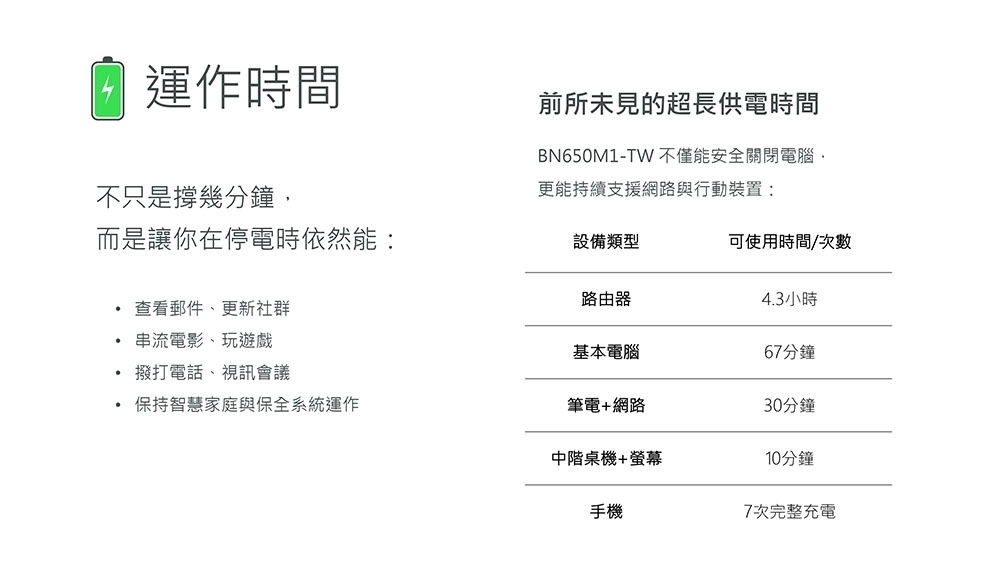 運作時間

不只是撐幾分鐘，
而是讓你在停電時依然能：

• 查看郵件、更新社群
• 串流電影、玩遊戲
• 撥打電話、視訊會議
• 保持智慧家庭與保全系統運作

前所未見的超長供電時間

BN650M1-TW 不僅能安全關閉電腦，
更能持續支援網路與行動裝置：

| 設備類型 | 可使用時間/次數 |
|---|---|
| 路由器 | 4.3小時 |
| 基本電腦 | 67分鐘 |
| 筆電+網路 | 30分鐘 |
| 中階桌機+螢幕 | 10分鐘 |
| 手機 | 7次完整充電 |